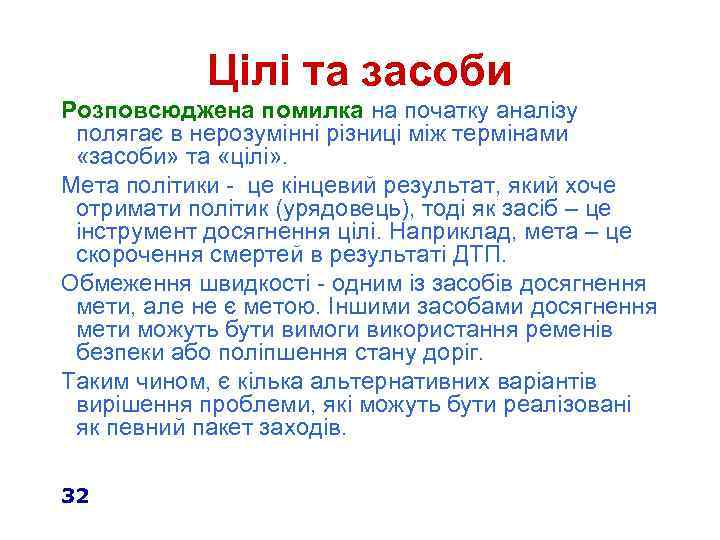 Цілі та засоби

Розповсюджена помилка на початку аналізу полягає в нерозумінні різниці між термінами «засоби» та «цілі».

Мета політики - це кінцевий результат, який хоче отримати політик (урядовець), тоді як засіб – це інструмент досягнення цілі. Наприклад, мета – це скорочення смертей в результаті ДТП.

Обмеження швидкості - одним із засобів досягнення мети, але не є метою. Іншими засобами досягнення мети можуть бути вимоги використання ременів безпеки або поліпшення стану доріг.

Таким чином, є кілька альтернативних варіантів вирішення проблеми, які можуть бути реалізовані як певний пакет заходів.

32